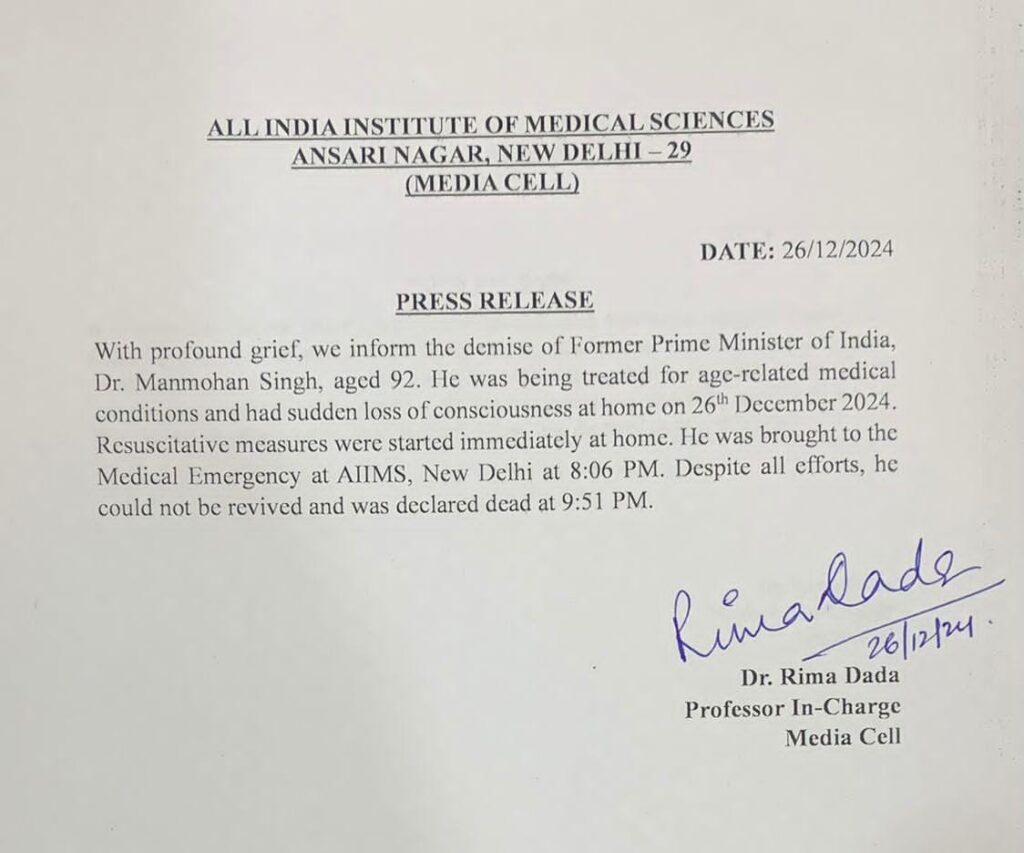 ALL INDIA INSTITUTE OF MEDICAL SCIENCES
ANSARI NAGAR, NEW DELHI – 29
(MEDIA CELL)

DATE: 26/12/2024

PRESS RELEASE

With profound grief, we inform the demise of Former Prime Minister of India, Dr. Manmohan Singh, aged 92. He was being treated for age-related medical conditions and had sudden loss of consciousness at home on 26$^{th}$ December 2024. Resuscitative measures were started immediately at home. He was brought to the Medical Emergency at AIIMS, New Delhi at 8:06 PM. Despite all efforts, he could not be revived and was declared dead at 9:51 PM.

Rima Dada
26/12/24.
Dr. Rima Dada
Professor In-Charge
Media Cell